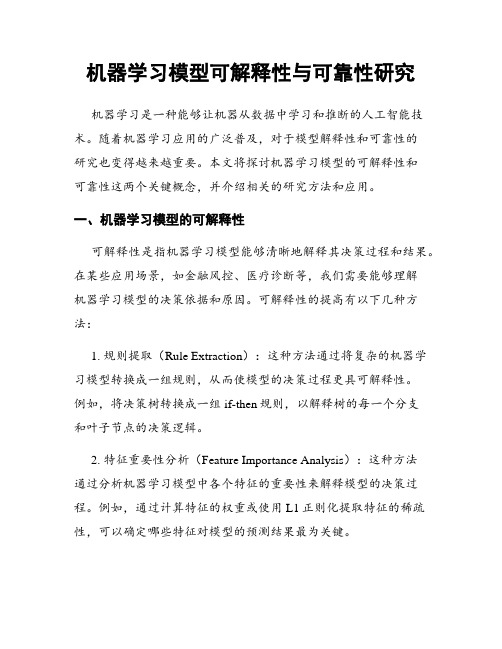 机器学习模型可解释性与可靠性研究

机器学习是一种能够让机器从数据中学习和推断的人工智能技术。随着机器学习应用的广泛普及，对于模型解释性和可靠性的研究也变得越来越重要。本文将探讨机器学习模型的可解释性和可靠性这两个关键概念，并介绍相关的研究方法和应用。

一、机器学习模型的可解释性

可解释性是指机器学习模型能够清晰地解释其决策过程和结果。在某些应用场景，如金融风控、医疗诊断等，我们需要能够理解机器学习模型的决策依据和原因。可解释性的提高有以下几种方法：

1. 规则提取（Rule Extraction）：这种方法通过将复杂的机器学习模型转换成一组规则，从而使模型的决策过程更具可解释性。例如，将决策树转换成一组 if-then 规则，以解释树的每一个分支和叶子节点的决策逻辑。

2. 特征重要性分析（Feature Importance Analysis）：这种方法通过分析机器学习模型中各个特征的重要性来解释模型的决策过程。例如，通过计算特征的权重或使用 L1 正则化提取特征的稀疏性，可以确定哪些特征对模型的预测结果最为关键。